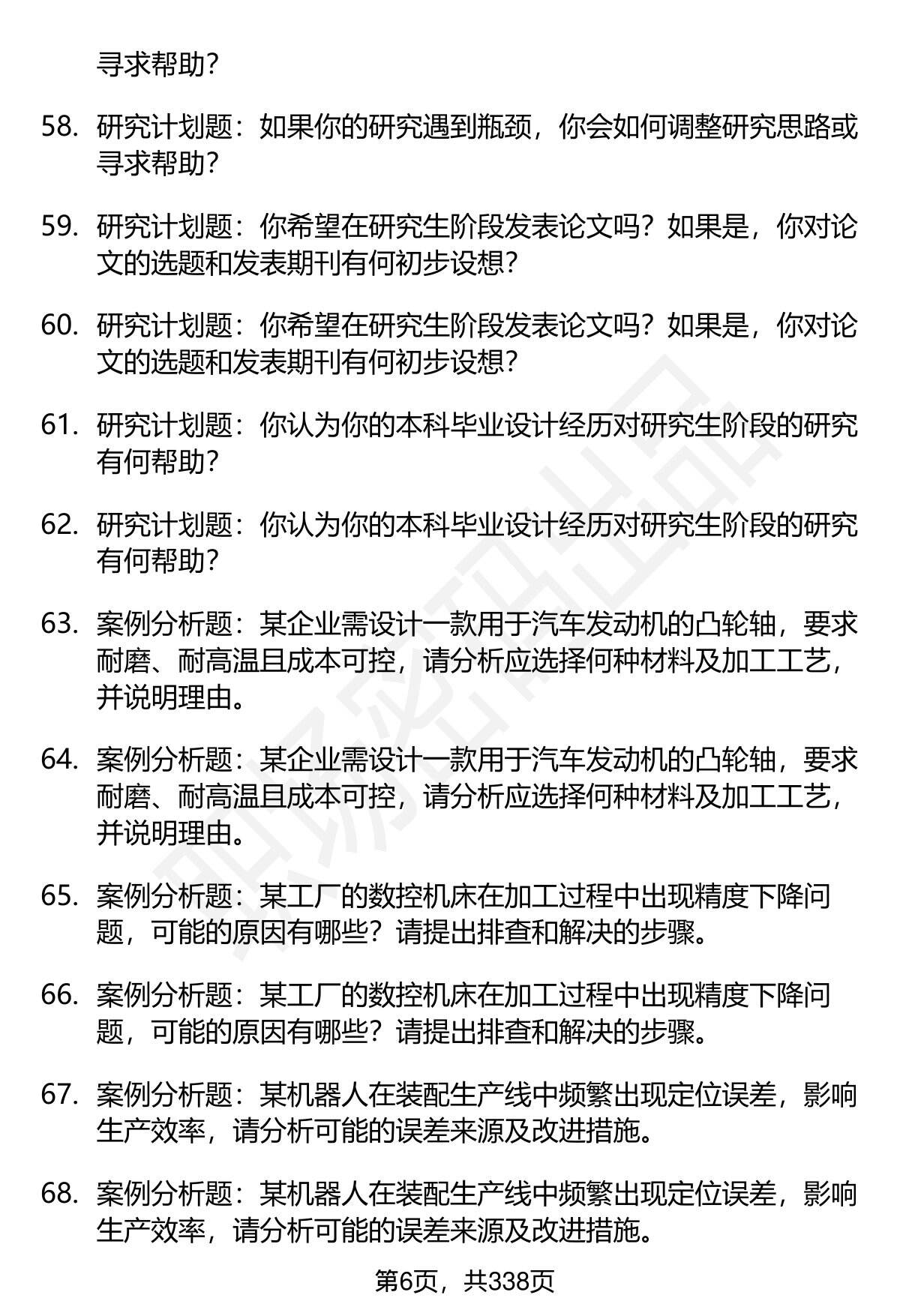 寻求帮助?

58. 研究计划题：如果你的研究遇到瓶颈，你会如何调整研究思路或寻求帮助?

59. 研究计划题：你希望在研究生阶段发表论文吗？如果是，你对论文的选题和发表期刊有何初步设想?

60. 研究计划题：你希望在研究生阶段发表论文吗？如果是，你对论文的选题和发表期刊有何初步设想?

61. 研究计划题：你认为你的本科毕业设计经历对研究生阶段的研究有何帮助?

62. 研究计划题：你认为你的本科毕业设计经历对研究生阶段的研究有何帮助?

63. 案例分析题：某企业需设计一款用于汽车发动机的凸轮轴，要求耐磨、耐高温且成本可控，请分析应选择何种材料及加工工艺，并说明理由。

64. 案例分析题：某企业需设计一款用于汽车发动机的凸轮轴，要求耐磨、耐高温且成本可控，请分析应选择何种材料及加工工艺，并说明理由。

65. 案例分析题：某工厂的数控机床在加工过程中出现精度下降问题，可能的原因有哪些？请提出排查和解决的步骤。

66. 案例分析题：某工厂的数控机床在加工过程中出现精度下降问题，可能的原因有哪些？请提出排查和解决的步骤。

67. 案例分析题：某机器人在装配生产线中频繁出现定位误差，影响生产效率，请分析可能的误差来源及改进措施。

68. 案例分析题：某机器人在装配生产线中频繁出现定位误差，影响生产效率，请分析可能的误差来源及改进措施。

第6页，共338页